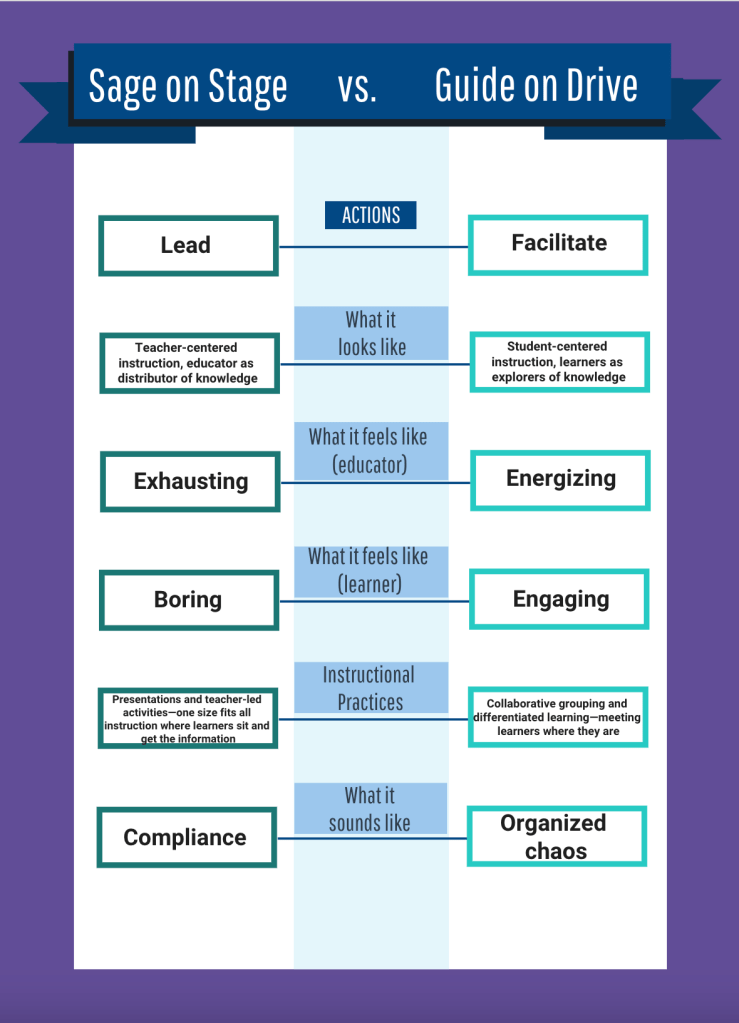 Sage on Stage vs. Guide on Drive

ACTIONS

Lead

Facilitate

What it looks like

Teacher-centered instruction, educator as distributor of knowledge

Student-centered instruction, learners as explorers of knowledge

What it feels like (educator)

Exhausting

Energizing

What it feels like (learner)

Boring

Engaging

Instructional Practices

Presentations and teacher-led activities—one size fits all instruction where learners sit and get the information

Collaborative grouping and differentiated learning—meeting learners where they are

What it sounds like

Compliance

Organized chaos